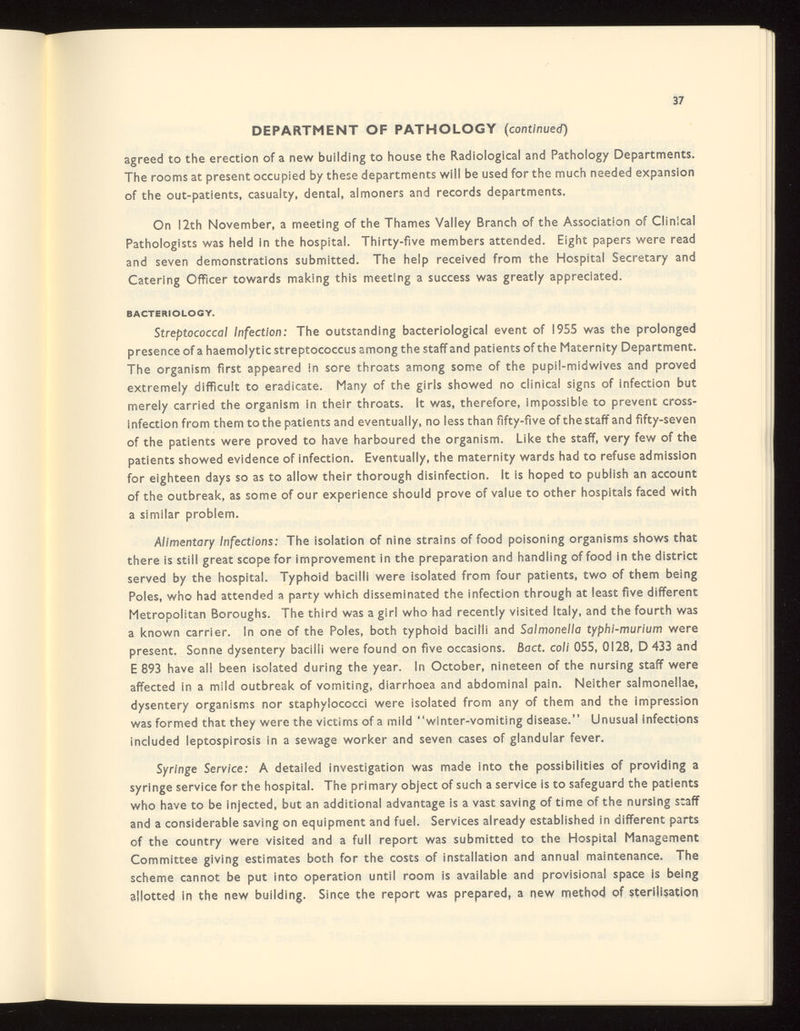 37

DEPARTMENT OF PATHOLOGY (continued)

agreed to the erection of a new building to house the Radiological and Pathology Departments. The rooms at present occupied by these departments will be used for the much needed expansion of the out-patients, casualty, dental, almoners and records departments.

On 12th November, a meeting of the Thames Valley Branch of the Association of Clinical Pathologists was held in the hospital. Thirty-five members attended. Eight papers were read and seven demonstrations submitted. The help received from the Hospital Secretary and Catering Officer towards making this meeting a success was greatly appreciated.

BACTERIOLOGY.

Streptococcal Infection: The outstanding bacteriological event of 1955 was the prolonged presence of a haemolytic streptococcus among the staff and patients of the Maternity Department. The organism first appeared in sore throats among some of the pupil-midwives and proved extremely difficult to eradicate. Many of the girls showed no clinical signs of infection but merely carried the organism in their throats. It was, therefore, impossible to prevent cross-infection from them to the patients and eventually, no less than fifty-five of the staff and fifty-seven of the patients were proved to have harboured the organism. Like the staff, very few of the patients showed evidence of infection. Eventually, the maternity wards had to refuse admission for eighteen days so as to allow their thorough disinfection. It is hoped to publish an account of the outbreak, as some of our experience should prove of value to other hospitals faced with a similar problem.

Alimentary Infections: The isolation of nine strains of food poisoning organisms shows that there is still great scope for improvement in the preparation and handling of food in the district served by the hospital. Typhoid bacilli were isolated from four patients, two of them being Poles, who had attended a party which disseminated the infection through at least five different Metropolitan Boroughs. The third was a girl who had recently visited Italy, and the fourth was a known carrier. In one of the Poles, both typhoid bacilli and Salmonella typhi-murium were present. Sonne dysentery bacilli were found on five occasions. Bact. coli 055, 0128, D 433 and E 893 have all been isolated during the year. In October, nineteen of the nursing staff were affected in a mild outbreak of vomiting, diarrhoea and abdominal pain. Neither salmonellae, dysentery organisms nor staphylococci were isolated from any of them and the impression was formed that they were the victims of a mild "winter-vomiting disease." Unusual infections included leptospirosis in a sewage worker and seven cases of glandular fever.

Syringe Service: A detailed investigation was made into the possibilities of providing a syringe service for the hospital. The primary object of such a service is to safeguard the patients who have to be injected, but an additional advantage is a vast saving of time of the nursing staff and a considerable saving on equipment and fuel. Services already established in different parts of the country were visited and a full report was submitted to the Hospital Management Committee giving estimates both for the costs of installation and annual maintenance. The scheme cannot be put into operation until room is available and provisional space is being allotted in the new building. Since the report was prepared, a new method of sterilisation